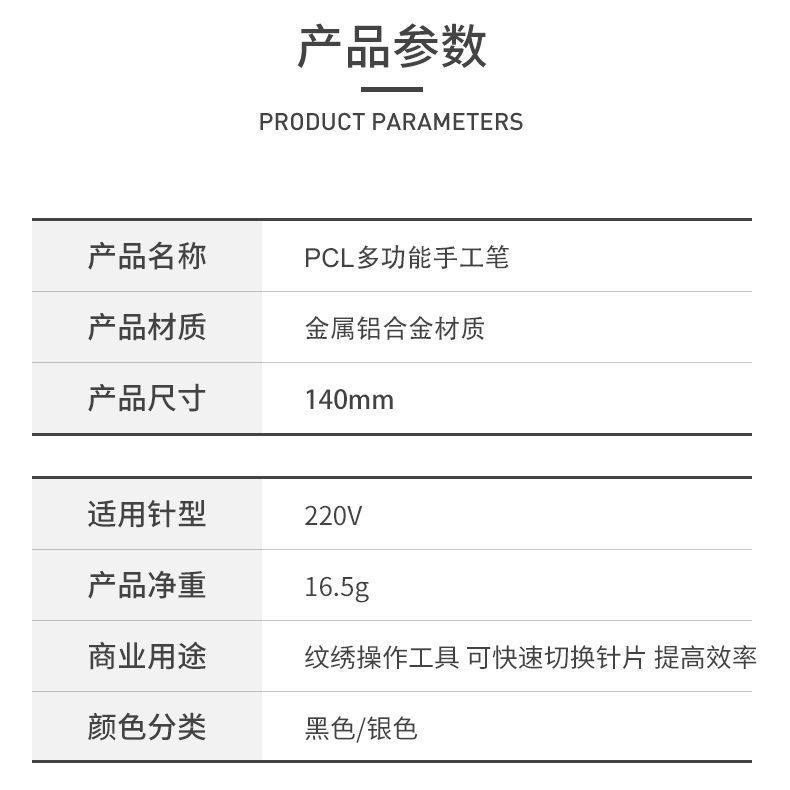 产品参数

PRODUCT PARAMETERS

产品名称
PCL多功能手工笔

产品材质
金属铝合金材质

产品尺寸
140mm

适用针型
220V

产品净重
16.5g

商业用途
纹绣操作工具 可快速切换针片 提高效率

颜色分类
黑色/银色